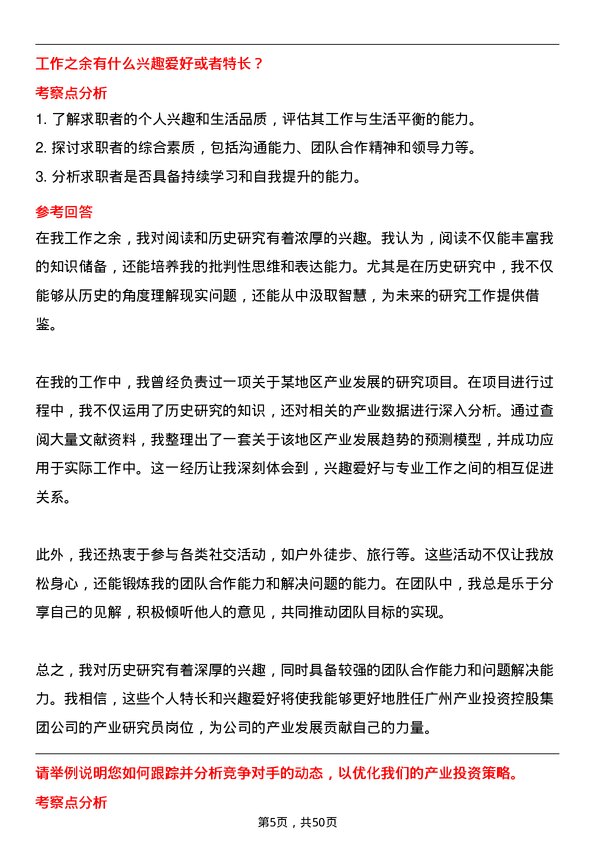 工作之余有什么兴趣爱好或者特长？

考察点分析

1. 了解求职者的个人兴趣和生活品质，评估其工作与生活平衡的能力。
2. 探讨求职者的综合素质，包括沟通能力、团队合作精神和领导力等。
3. 分析求职者是否具备持续学习和自我提升的能力。

参考回答

在我工作之余，我对阅读和历史研究有着浓厚的兴趣。我认为，阅读不仅能丰富我的知识储备，还能培养我的批判性思维和表达能力。尤其是在历史研究中，我不仅能够从历史的角度理解现实问题，还能从中汲取智慧，为未来的研究工作提供借鉴。

在我的工作中，我曾经负责过一项关于某地区产业发展的研究项目。在项目进行过程中，我不仅运用了历史研究的知识，还对相关的产业数据进行深入分析。通过查阅大量文献资料，我整理出了一套关于该地区产业发展趋势的预测模型，并成功应用于实际工作中。这一经历让我深刻体会到，兴趣爱好与专业工作之间的相互促进关系。

此外，我还热衷于参与各类社交活动，如户外徒步、旅行等。这些活动不仅让我放松身心，还能锻炼我的团队合作能力和解决问题的能力。在团队中，我总是乐于分享自己的见解，积极倾听他人的意见，共同推动团队目标的实现。

总之，我对历史研究有着深厚的兴趣，同时具备较强的团队合作能力和问题解决能力。我相信，这些个人特长和兴趣爱好将使我能够更好地胜任广州产业投资控股集团公司的产业研究员岗位，为公司的产业发展贡献自己的力量。

请举例说明您如何跟踪并分析竞争对手的动态，以优化我们的产业投资策略。

考察点分析

第5页，共50页